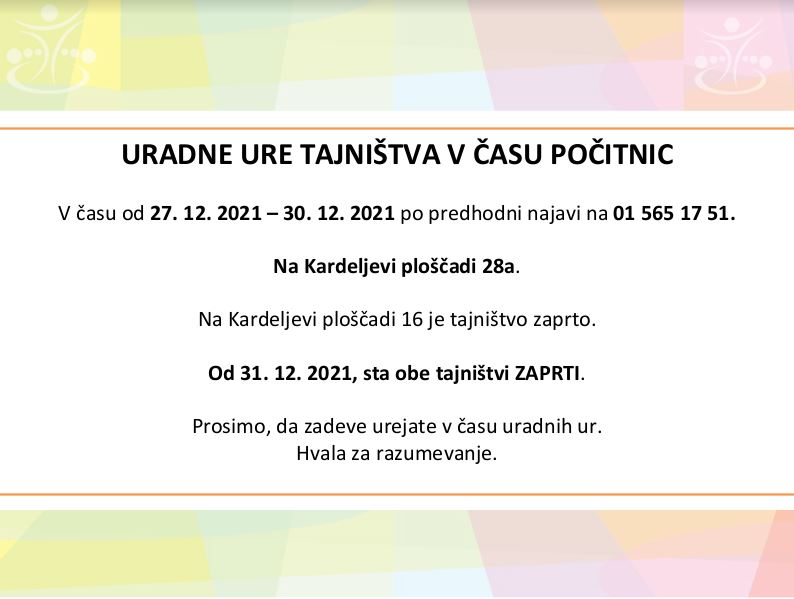 URADNE URE TAJNIŠTVA V ČASU POČITNIC

V času od 27. 12. 2021 – 30. 12. 2021 po predhodni najavi na 01 565 17 51.

Na Kardeljevi ploščadi 28a.

Na Kardeljevi ploščadi 16 je tajništvo zaprto.

Od 31. 12. 2021, sta obe tajništvi ZAPRTI.

Prosimo, da zadeve urejate v času uradnih ur.
Hvala za razumevanje.